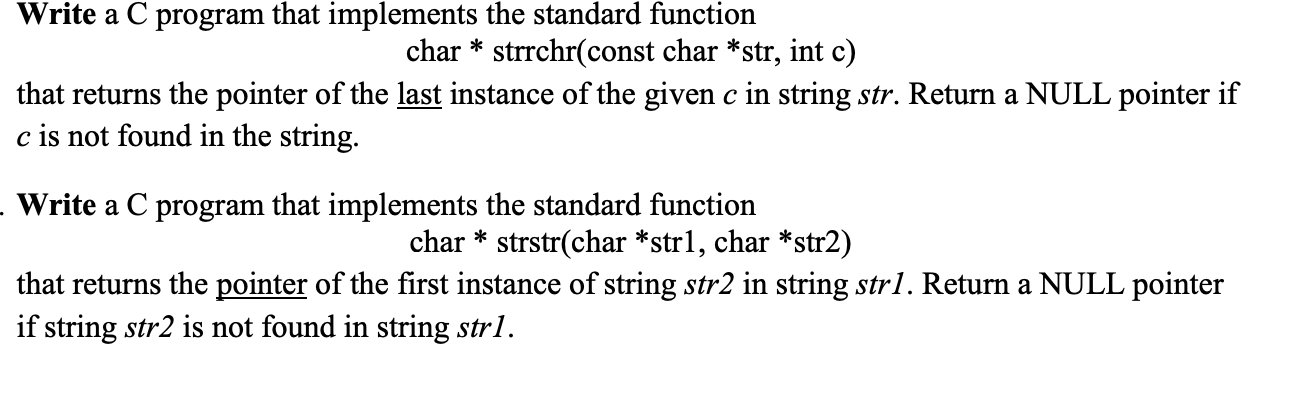 Write a C program that implements the standard function

char * strrchr(const char *str, int c)

that returns the pointer of the last instance of the given c in string str. Return a NULL pointer if c is not found in the string.

. Write a C program that implements the standard function

char * strstr(char *str1, char *str2)

that returns the pointer of the first instance of string str2 in string str1. Return a NULL pointer if string str2 is not found in string str1.